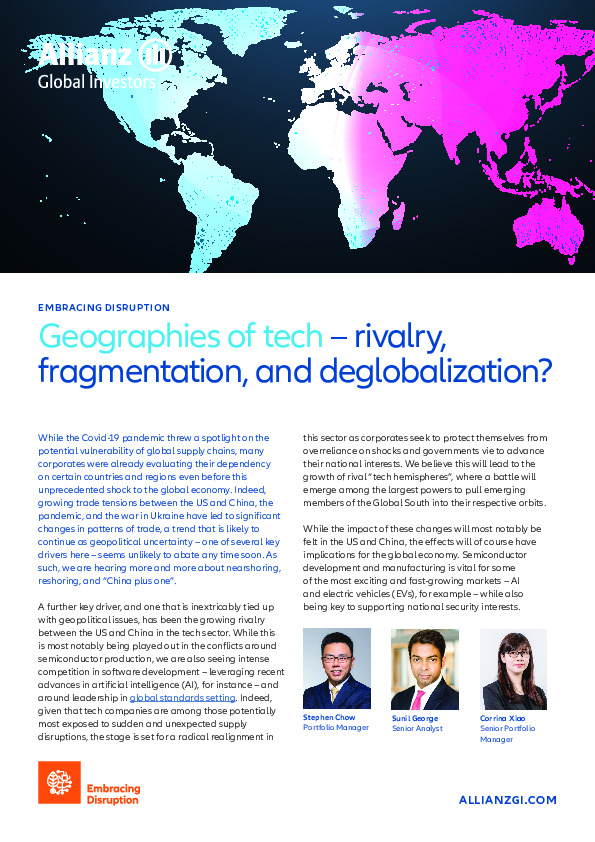 Allianz
Global Investors

EMBRACING DISRUPTION

Geographies of tech – rivalry, fragmentation, and deglobalization?

While the Covid-19 pandemic threw a spotlight on the potential vulnerability of global supply chains, many corporates were already evaluating their dependency on certain countries and regions even before this unprecedented shock to the global economy. Indeed, growing trade tensions between the US and China, the pandemic, and the war in Ukraine have led to significant changes in patterns of trade, a trend that is likely to continue as geopolitical uncertainty – one of several key drivers here – seems unlikely to abate any time soon. As such, we are hearing more and more about nearshoring, reshoring, and "China plus one".

A further key driver, and one that is inextricably tied up with geopolitical issues, has been the growing rivalry between the US and China in the tech sector. While this is most notably being played out in the conflicts around semiconductor production, we are also seeing intense competition in software development – leveraging recent advances in artificial intelligence (AI), for instance – and around leadership in global standards setting. Indeed, given that tech companies are among those potentially most exposed to sudden and unexpected supply disruptions, the stage is set for a radical realignment in this sector as corporates seek to protect themselves from overreliance on shocks and governments vie to advance their national interests. We believe this will lead to the growth of rival "tech hemispheres", where a battle will emerge among the largest powers to pull emerging members of the Global South into their respective orbits.

While the impact of these changes will most notably be felt in the US and China, the effects will of course have implications for the global economy. Semiconductor development and manufacturing is vital for some of the most exciting and fast-growing markets – AI and electric vehicles (EVs), for example – while also being key to supporting national security interests.

Stephen Chow
Portfolio Manager

Sunil George
Senior Analyst

Corrina Xiao
Senior Portfolio Manager

Embracing Disruption

ALLIANZGI.COM